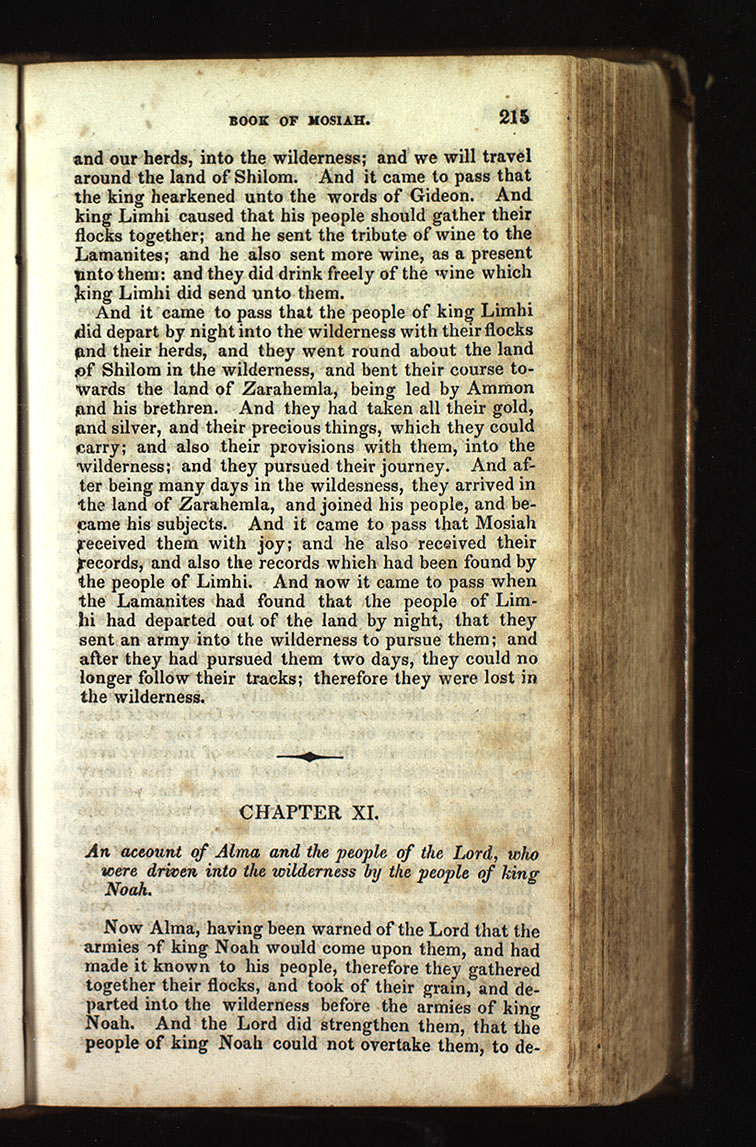 BOOK OF MOSIAH. 215

and our herds, into the wilderness; and we will travel around the land of Shilom. And it came to pass that the king hearkened unto the words of Gideon. And king Limhi caused that his people should gather their flocks together; and he sent the tribute of wine to the Lamanites; and he also sent more wine, as a present unto them: and they did drink freely of the wine which king Limhi did send unto them.

And it came to pass that the people of king Limhi did depart by night into the wilderness with their flocks and their herds, and they went round about the land of Shilom in the wilderness, and bent their course towards the land of Zarahemla, being led by Ammon and his brethren. And they had taken all their gold, and silver, and their precious things, which they could carry; and also their provisions with them, into the wilderness; and they pursued their journey. And after being many days in the wildesness, they arrived in the land of Zarahemla, and joined his people, and became his subjects. And it came to pass that Mosiah received them with joy; and he also received their records, and also the records which had been found by the people of Limhi. And now it came to pass when the Lamanites had found that the people of Limhi had departed out of the land by night, that they sent an army into the wilderness to pursue them; and after they had pursued them two days, they could no longer follow their tracks; therefore they were lost in the wilderness.

CHAPTER XI.

An account of Alma and the people of the Lord, who were driven into the wilderness by the people of king Noah.

Now Alma, having been warned of the Lord that the armies of king Noah would come upon them, and had made it known to his people, therefore they gathered together their flocks, and took of their grain, and departed into the wilderness before the armies of king Noah. And the Lord did strengthen them, that the people of king Noah could not overtake them, to de-